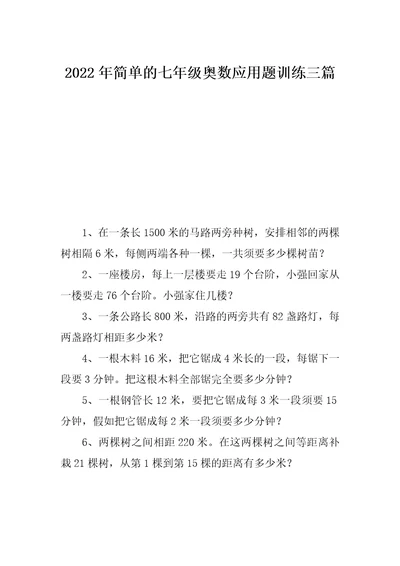 2022年简单的七年级奥数应用题训练三篇

1、在一条长1500米的马路两旁种树，安排相邻的两棵树相隔6米，每侧两端各种一棵，一共须要多少棵树苗？

2、一座楼房，每上一层楼要走19个台阶，小强回家从一楼要走76个台阶。小强家住几楼？

3、一条公路长800米，沿路的两旁共有82盏路灯，每两盏路灯相距多少米？

4、一根木料16米，把它锯成4米长的一段，每锯下一段要3分钟。把这根木料全部锯完全要多少分钟？

5、一根钢管长12米，要把它锯成每3米一段须要15分钟，假如把它锯成每2米一段须要多少分钟？

6、两棵树之间相距220米。在这两棵树之间等距离补栽21棵树，从第1棵到第15棵的距离有多少米？